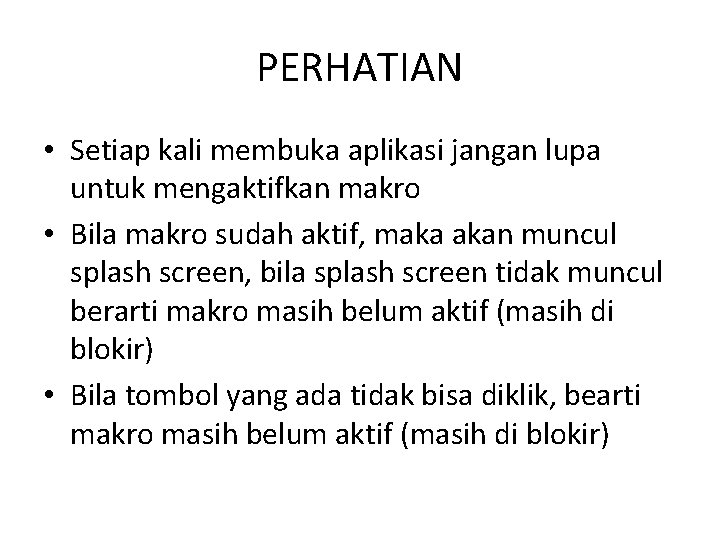 PERHATIAN

• Setiap kali membuka aplikasi jangan lupa untuk mengaktifkan makro
• Bila makro sudah aktif, maka akan muncul splash screen, bila splash screen tidak muncul berarti makro masih belum aktif (masih di blokir)
• Bila tombol yang ada tidak bisa diklik, bearti makro masih belum aktif (masih di blokir)